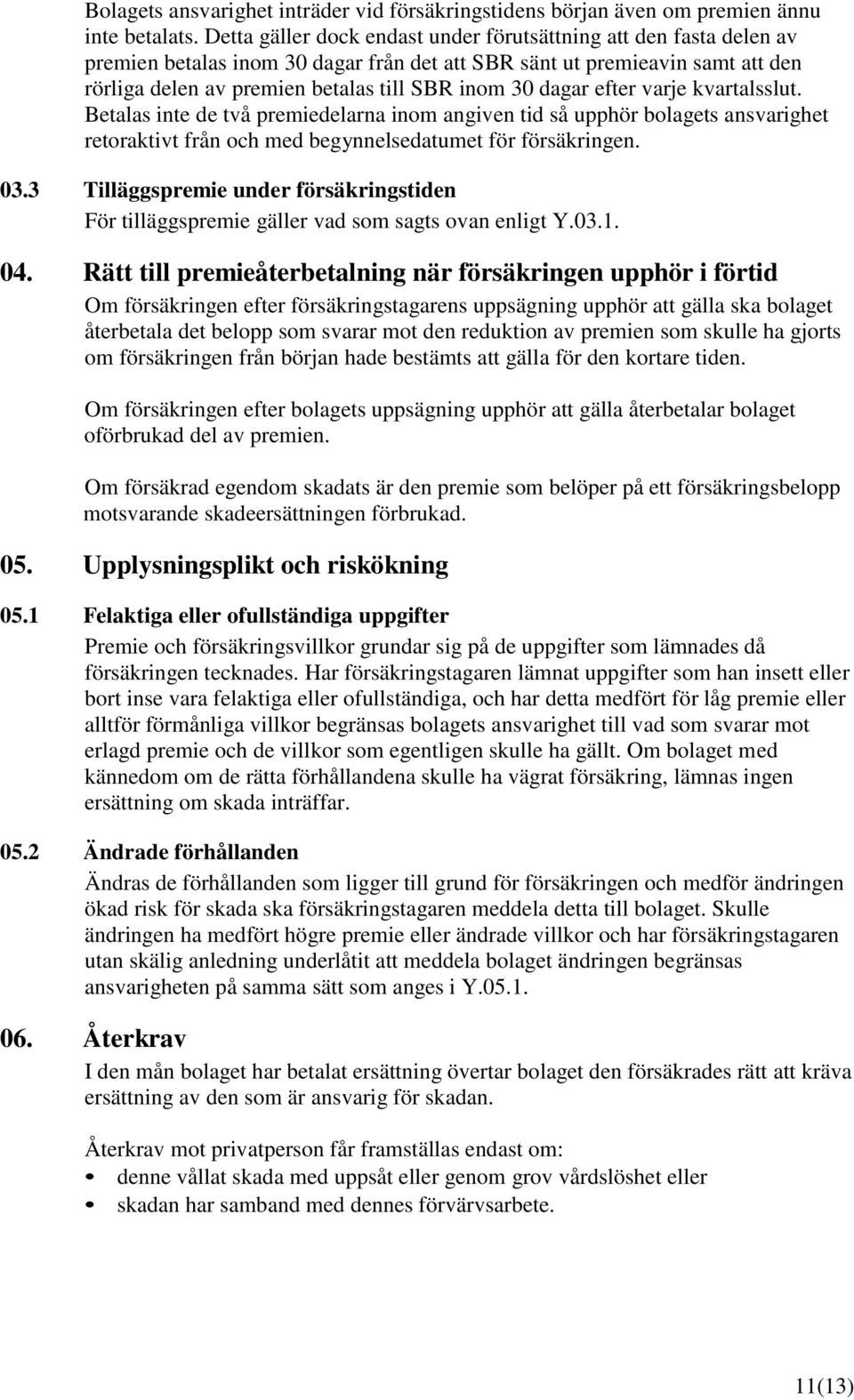 Bolagets ansvarighet inträder vid försäkringstidens början även om premien ännu inte betalats. Detta gäller dock endast under förutsättning att den fasta delen av premien betalas inom 30 dagar från det att SBR sänt ut premieavin samt att den rörliga delen av premien betalas till SBR inom 30 dagar efter varje kvartalsslut. Betalas inte de två premiedelarna inom angiven tid så upphör bolagets ansvarighet retoraktivt från och med begynnelsedatumet för försäkringen.

03.3 Tilläggspremie under försäkringstiden

För tilläggspremie gäller vad som sagts ovan enligt Y.03.1.

04. Rätt till premieåterbetalning när försäkringen upphör i förtid

Om försäkringen efter försäkringstagarens uppsägning upphör att gälla ska bolaget återbetala det belopp som svarar mot den reduktion av premien som skulle ha gjorts om försäkringen från början hade bestämts att gälla för den kortare tiden.

Om försäkringen efter bolagets uppsägning upphör att gälla återbetalar bolaget oförbrukad del av premien.

Om försäkrad egendom skadats är den premie som belöper på ett försäkringsbelopp motsvarande skadeersättningen förbrukad.

05. Upplysningsplikt och riskökning

05.1 Felaktiga eller ofullständiga uppgifter

Premie och försäkringsvillkor grundar sig på de uppgifter som lämnades då försäkringen tecknades. Har försäkringstagaren lämnat uppgifter som han insett eller bort inse vara felaktiga eller ofullständiga, och har detta medfört för låg premie eller alltför förmånliga villkor begränsas bolagets ansvarighet till vad som svarar mot erlagd premie och de villkor som egentligen skulle ha gällt. Om bolaget med kännedom om de rätta förhållandena skulle ha vägrat försäkring, lämnas ingen ersättning om skada inträffar.

05.2 Ändrade förhållanden

Ändras de förhållanden som ligger till grund för försäkringen och medför ändringen ökad risk för skada ska försäkringstagaren meddela detta till bolaget. Skulle ändringen ha medfört högre premie eller ändrade villkor och har försäkringstagaren utan skälig anledning underlåtit att meddela bolaget ändringen begränsas ansvarigheten på samma sätt som anges i Y.05.1.

06. Återkrav

I den mån bolaget har betalat ersättning övertar bolaget den försäkrades rätt att kräva ersättning av den som är ansvarig för skadan.

Återkrav mot privatperson får framställas endast om:
• denne vållat skada med uppsåt eller genom grov vårdslöshet eller
• skadan har samband med dennes förvärvsarbete.

11(13)